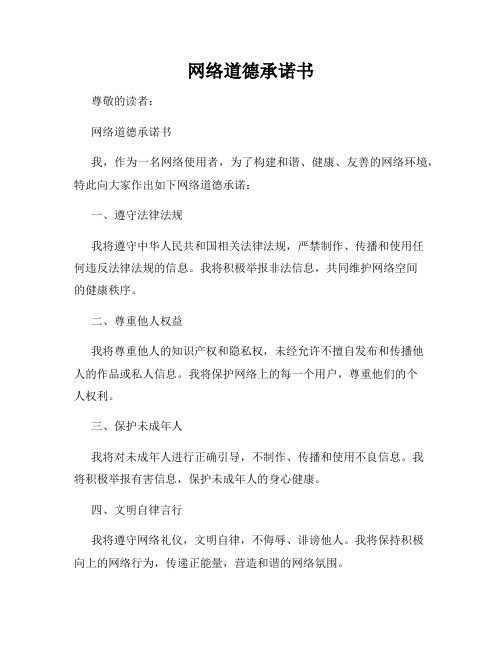 网络道德承诺书

尊敬的读者：

网络道德承诺书

我，作为一名网络使用者，为了构建和谐、健康、友善的网络环境，特此向大家作出如下网络道德承诺：

一、遵守法律法规

我将遵守中华人民共和国相关法律法规，严禁制作、传播和使用任何违反法律法规的信息。我将积极举报非法信息，共同维护网络空间的健康秩序。

二、尊重他人权益

我将尊重他人的知识产权和隐私权，未经允许不擅自发布和传播他人的作品或私人信息。我将保护网络上的每一个用户，尊重他们的个人权利。

三、保护未成年人

我将对未成年人进行正确引导，不制作、传播和使用不良信息。我将积极举报有害信息，保护未成年人的身心健康。

四、文明自律言行

我将遵守网络礼仪，文明自律，不侮辱、诽谤他人。我将保持积极向上的网络行为，传递正能量，营造和谐的网络氛围。